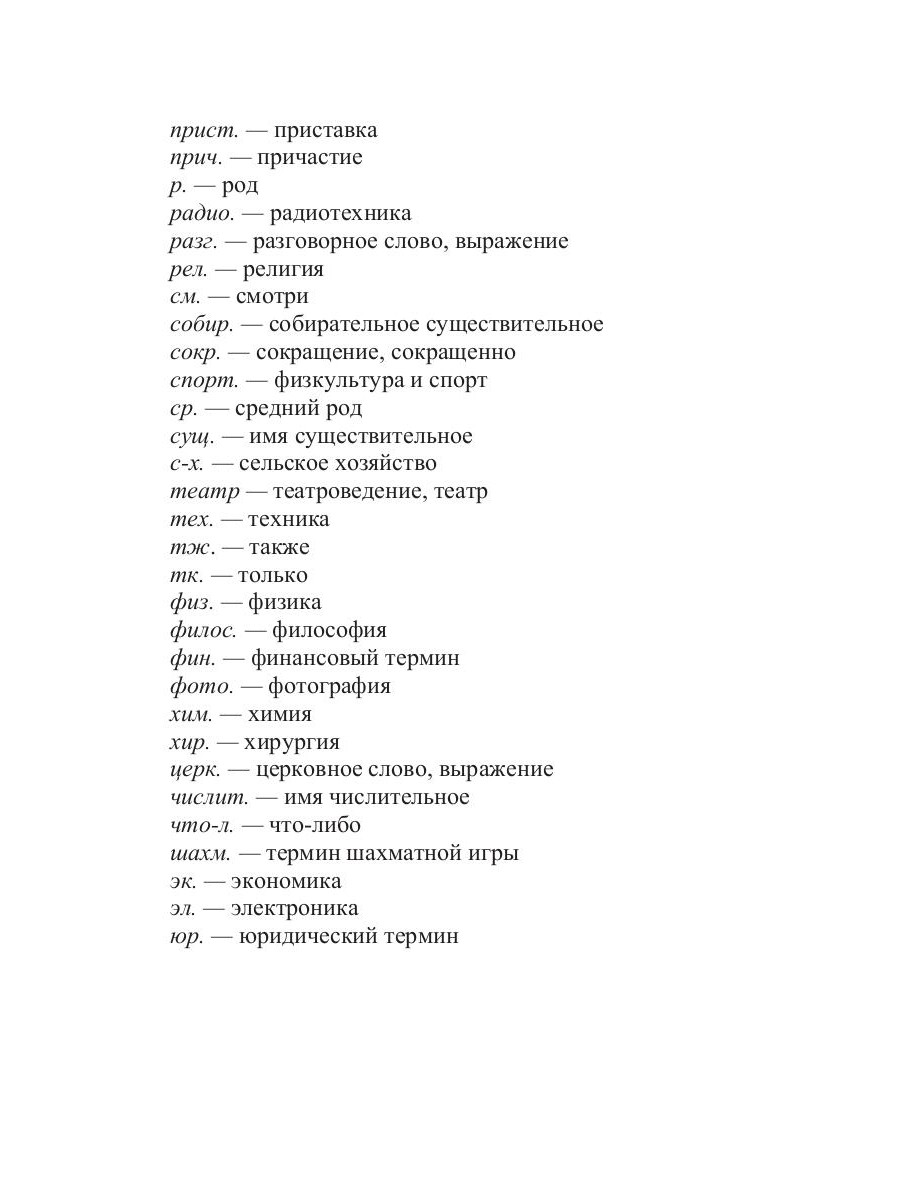 прист. — приставка
прич. — причастие
р. — род
радио. — радиотехника
разг. — разговорное слово, выражение
рел. — религия
см. — смотри
собир. — собирательное существительное
сокр. — сокращение, сокращенно
спорт. — физкультура и спорт
ср. — средний род
сущ. — имя существительное
с-х. — сельское хозяйство
театр — театроведение, театр
тех. — техника
тж. — также
тк. — только
физ. — физика
филос. — философия
фин. — финансовый термин
фото. — фотография
хим. — химия
хир. — хирургия
церк. — церковное слово, выражение
числит. — имя числительное
что-л. — что-либо
шахм. — термин шахматной игры
эк. — экономика
эл. — электроника
юр. — юридический термин